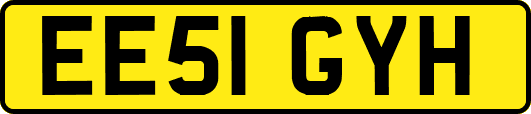 EE51 GYH